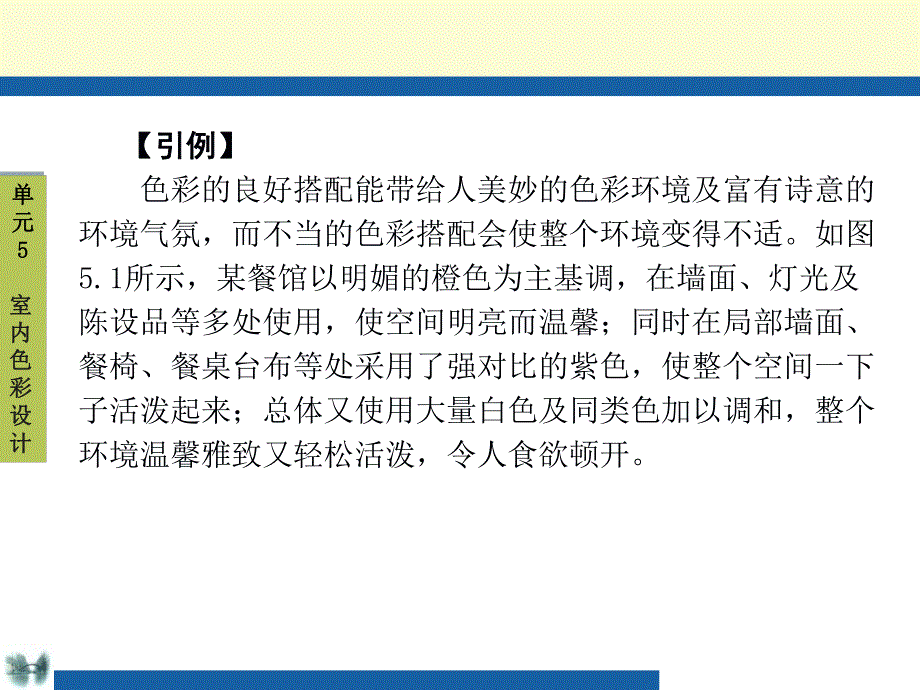 单元5 室内色彩设计

【引例】

色彩的良好搭配能带给人美妙的色彩环境及富有诗意的环境气氛，而不当的色彩搭配会使整个环境变得不适。如图5.1所示，某餐馆以明媚的橙色为主基调，在墙面、灯光及陈设品等多处使用，使空间明亮而温馨；同时在局部墙面、餐椅、餐桌台布等处采用了强对比的紫色，使整个空间一下子活泼起来；总体又使用大量白色及同类色加以调和，整个环境温馨雅致又轻松活泼，令人食欲顿开。